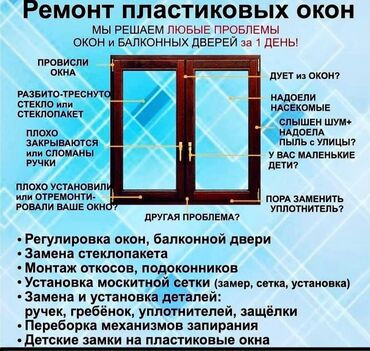 Ремонт пластиковых окон

МЫ РЕШАЕМ ЛЮБЫЕ ПРОБЛЕМЫ
ОКОН и БАЛКОННЫХ ДВЕРЕЙ за 1 ДЕНЬ!

ПРОВИСЛИ ОКНА

РАЗБИТО-ТРЕСНУТО СТЕКЛО или СТЕКЛОПАКЕТ

ПЛОХО ЗАКРЫВАЮТСЯ или СЛОМАНЫ РУЧКИ

ПЛОХО УСТАНОВИЛИ или ОТРЕМОНТИРОВАЛИ ВАШЕ ОКНО?

ДРУГАЯ ПРОБЛЕМА?

ДУЕТ из ОКОН?

НАДОЕЛИ НАСЕКОМЫЕ

СЛЫШЕН ШУМ+ НАДОЕЛА ПЫЛЬ с УЛИЦЫ?

У ВАС МАЛЕНЬКИЕ ДЕТИ?

ПОРА ЗАМЕНИТЬ УПЛОТНИТЕЛЬ?

• Регулировка окон, балконной двери
• Замена стеклопакета
• Монтаж откосов, подоконников
• Установка москитной сетки (замер, сетка, установка)
• Замена и установка деталей: ручек, гребёнок, уплотнителей, защёлки
• Переборка механизмов запирания
• Детские замки на пластиковые окна